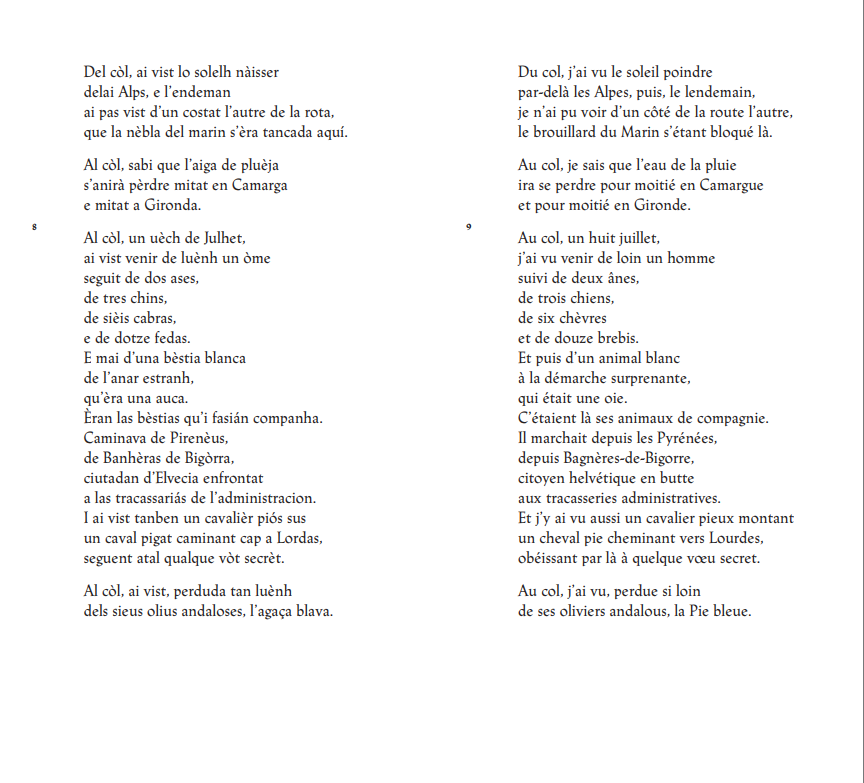 Del còl, ai vist lo solelh nàisser
delai Alps, e l'endeman
ai pas vist d'un costat l'autre de la rota,
que la nèbla del marin s'èra tancada aquí.

Al còl, sabi que l'aiga de pluèja
s'anirà pèrdre mitat en Camarga
e mitat a Gironda.

8

Al còl, un uèch de Julhet,
ai vist venir de luènh un òme
seguit de dos ases,
de tres chins,
de sièis cabras,
e de dotze fedas.
E mai d'una bèstia blanca
de l'anar estranh,
qu'èra una auca.
Èran las bèstias qu'i fasián companha.
Caminava de Pirenèus,
de Banhèras de Bigòrra,
ciutadan d'Elvecia enfrontat
a las tracassariás de l'administracion.
I ai vist tanben un cavalièr piós sus
un caval pigat caminant cap a Lordas,
seguent atal qualque vòt secrèt.

Al còl, ai vist, perduda tan luènh
dels sieus olius andaloses, l'agaça blava.

Du col, j'ai vu le soleil poindre
par-delà les Alpes, puis, le lendemain,
je n'ai pu voir d'un côté de la route l'autre,
le brouillard du Marin s'étant bloqué là.

Au col, je sais que l'eau de la pluie
ira se perdre pour moitié en Camargue
et pour moitié en Gironde.

9

Au col, un huit juillet,
j'ai vu venir de loin un homme
suivi de deux ânes,
de trois chiens,
de six chèvres
et de douze brebis.
Et puis d'un animal blanc
à la démarche surprenante,
qui était une oie.
C'étaient là ses animaux de compagnie.
Il marchait depuis les Pyrénées,
depuis Bagnères-de-Bigorre,
citoyen helvétique en butte
aux tracasseries administratives.
Et j'y ai vu aussi un cavalier pieux montant
un cheval pie cheminant vers Lourdes,
obéissant par là à quelque vœu secret.

Au col, j'ai vu, perdue si loin
de ses oliviers andalous, la Pie bleue.